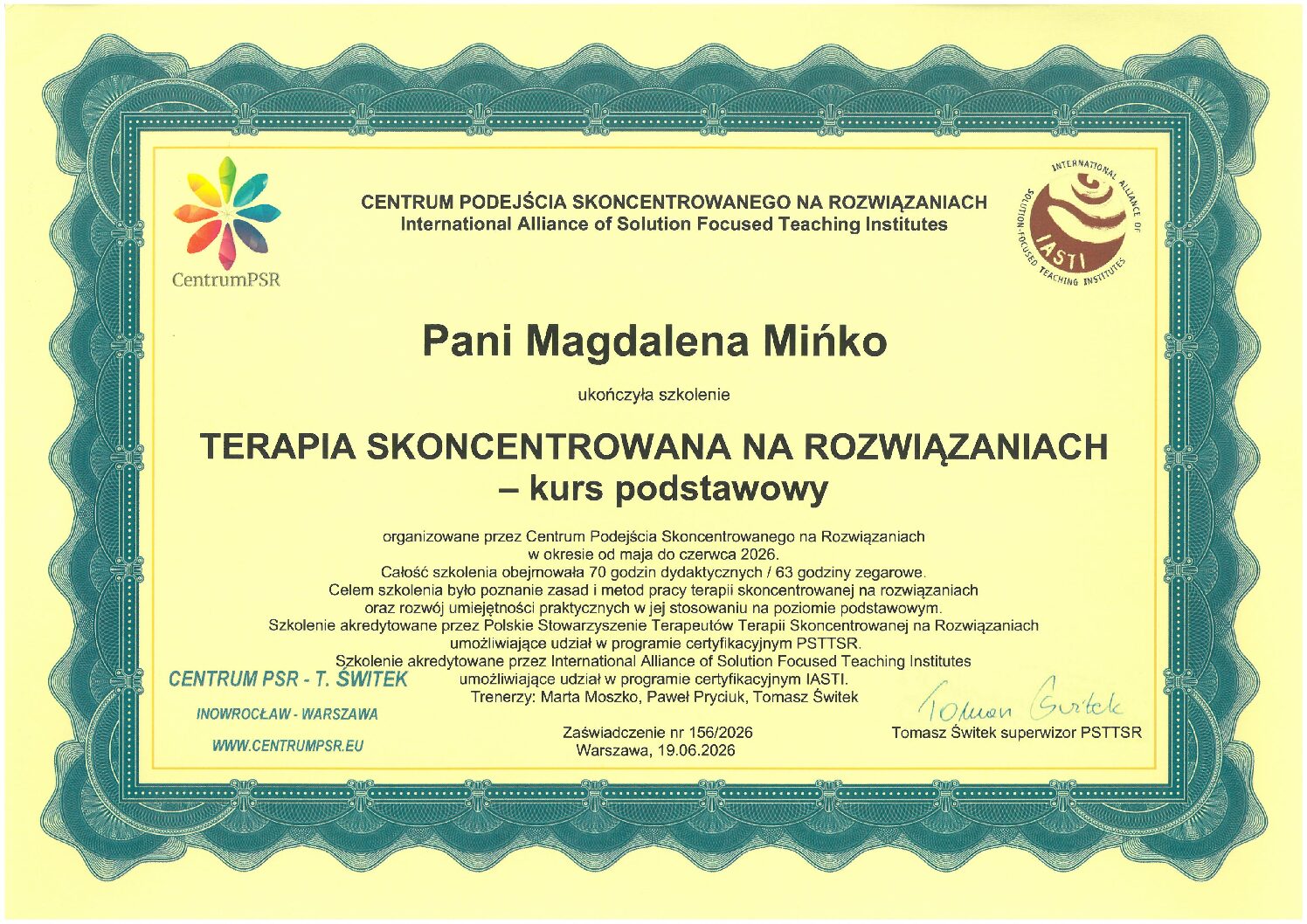 CentrumPSR

CENTRUM PODEJŚCIA SKONCENTROWANEGO NA ROZWIĄZANIACH
International Alliance of Solution Focused Teaching Institutes

INTERNATIONAL ALLIANCE OF SOLUTION-FOCUSED TEACHING INSTITUTES
IASTI

Pani Magdalena Mińko

ukończyła szkolenie

TERAPIA SKONCENTROWANA NA ROZWIĄZANIACH
– kurs podstawowy

organizowane przez Centrum Podejścia Skoncentrowanego na Rozwiązaniach
w okresie od maja do czerwca 2026.
Całość szkolenia obejmowała 70 godzin dydaktycznych / 63 godziny zegarowe.
Celem szkolenia było poznanie zasad i metod pracy terapii skoncentrowanej na rozwiązaniach
oraz rozwój umiejętności praktycznych w jej stosowaniu na poziomie podstawowym.
Szkolenie akredytowane przez Polskie Stowarzyszenie Terapeutów Terapii Skoncentrowanej na Rozwiązaniach
umożliwiające udział w programie certyfikacyjnym PSTTSR.
Szkolenie akredytowane przez International Alliance of Solution Focused Teaching Institutes
umożliwiające udział w programie certyfikacyjnym IASTI.
Trenerzy: Marta Moszko, Paweł Pryciuk, Tomasz Świtek

CENTRUM PSR - T. ŚWITEK
INOWROCŁAW - WARSZAWA
WWW.CENTRUMPSR.EU

Zaświadczenie nr 156/2026
Warszawa, 19.06.2026

Tomasz Świtek
Tomasz Świtek superwizor PSTTSR